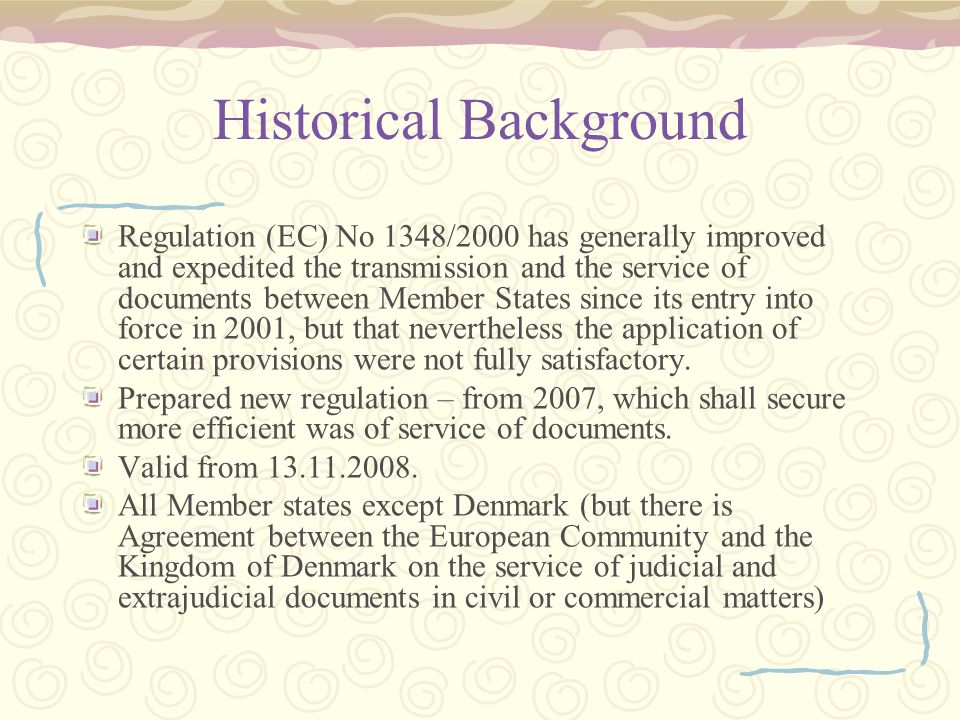 Historical Background

Regulation (EC) No 1348/2000 has generally improved and expedited the transmission and the service of documents between Member States since its entry into force in 2001, but that nevertheless the application of certain provisions were not fully satisfactory.

Prepared new regulation – from 2007, which shall secure more efficient was of service of documents.

Valid from 13.11.2008.

All Member states except Denmark (but there is Agreement between the European Community and the Kingdom of Denmark on the service of judicial and extrajudicial documents in civil or commercial matters)